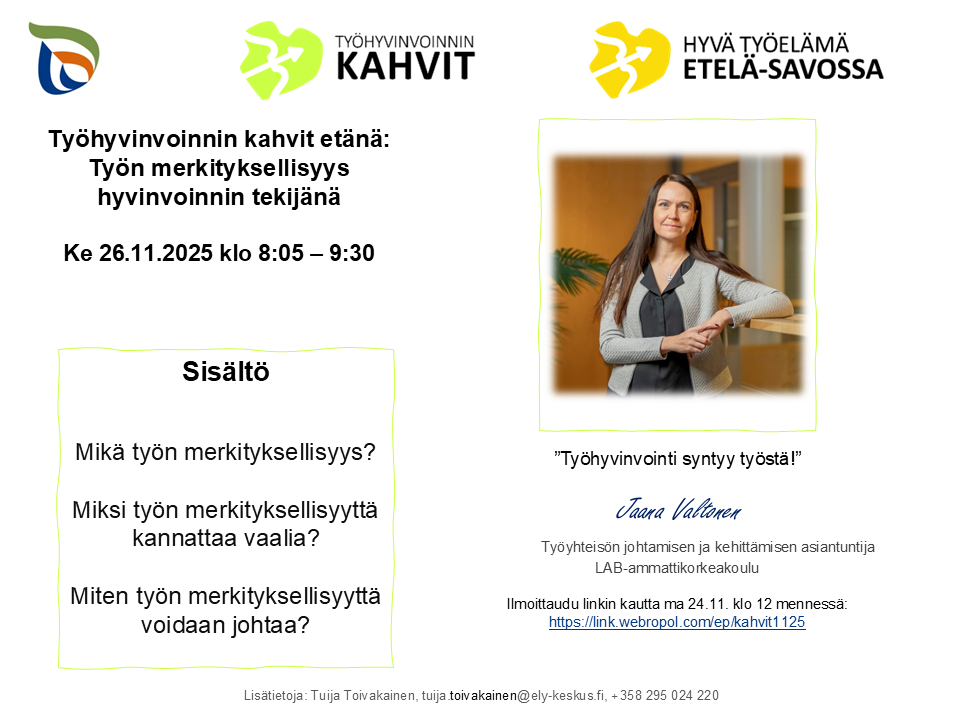 TYÖHYVINVOINNIN
KAHVIT

HYVÄ TYÖELÄMÄ
ETELÄ-SAVOSSA

Työhyvinvoinnin kahvit etänä:
Työn merkityksellisyys
hyvinvoinnin tekijänä

Ke 26.11.2025 klo 8:05 – 9:30

Sisältö

Mikä työn merkityksellisyys?

Miksi työn merkityksellisyyttä kannattaa vaalia?

Miten työn merkityksellisyyttä voidaan johtaa?

"Työhyvinvointi syntyy työstä!"

Jaana Valtonen

Työyhteisön johtamisen ja kehittämisen asiantuntija
LAB-ammattikorkeakoulu

Ilmoittaudu linkin kautta ma 24.11. klo 12 mennessä:
https://link.webropol.com/ep/kahvit1125

Lisätietoja: Tuija Toivakainen, tuija.toivakainen@ely-keskus.fi, +358 295 024 220